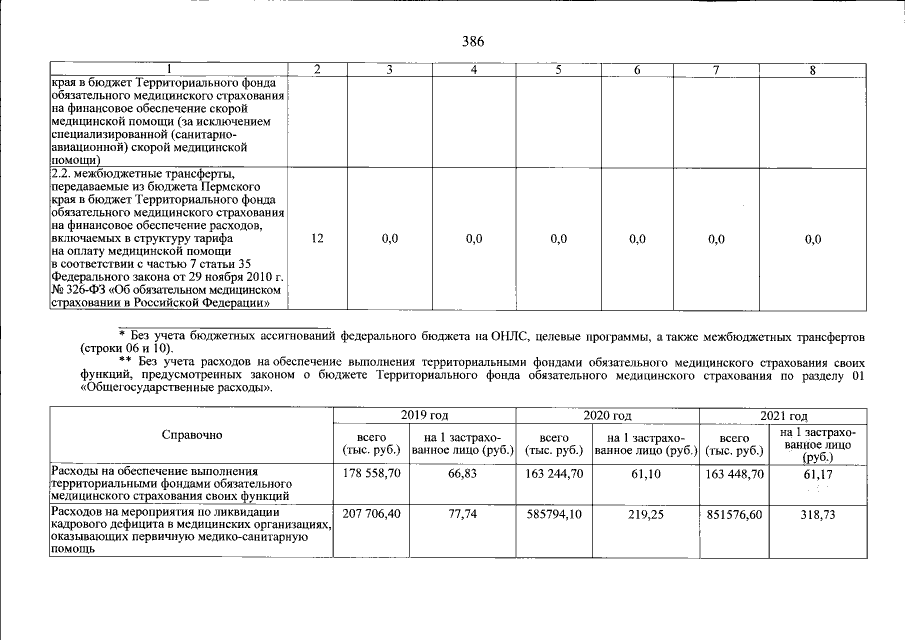 386

| 1 | 2 | 3 | 4 | 5 | 6 | 7 | 8 |
|---|---|---|---|---|---|---|---|
| края в бюджет Территориального фонда обязательного медицинского страхования на финансовое обеспечение скорой медицинской помощи (за исключением специализированной (санитарно-авиационной) скорой медицинской помощи) | | | | | | | |
| 2.2. межбюджетные трансферты, передаваемые из бюджета Пермского края в бюджет Территориального фонда обязательного медицинского страхования на финансовое обеспечение расходов, включаемых в структуру тарифа на оплату медицинской помощи в соответствии с частью 7 статьи 35 Федерального закона от 29 ноября 2010 г. № 326-ФЗ «Об обязательном медицинском страховании в Российской Федерации» | 12 | 0,0 | 0,0 | 0,0 | 0,0 | 0,0 | 0,0 |

* Без учета бюджетных ассигнований федерального бюджета на ОНЛС, целевые программы, а также межбюджетных трансфертов (строки 06 и 10).

** Без учета расходов на обеспечение выполнения территориальными фондами обязательного медицинского страхования своих функций, предусмотренных законом о бюджете Территориального фонда обязательного медицинского страхования по разделу 01 «Общегосударственные расходы».

| Справочно | 2019 год | | 2020 год | | 2021 год | |
|---|---|---|---|---|---|---|
| | всего (тыс. руб.) | на 1 застрахованное лицо (руб.) | всего (тыс. руб.) | на 1 застрахованное лицо (руб.) | всего (тыс. руб.) | на 1 застрахованное лицо (руб.) |
| Расходы на обеспечение выполнения территориальными фондами обязательного медицинского страхования своих функций | 178 558,70 | 66,83 | 163 244,70 | 61,10 | 163 448,70 | 61,17 |
| Расходов на мероприятия по ликвидации кадрового дефицита в медицинских организациях, оказывающих первичную медико-санитарную помощь | 207 706,40 | 77,74 | 585794,10 | 219,25 | 851576,60 | 318,73 |